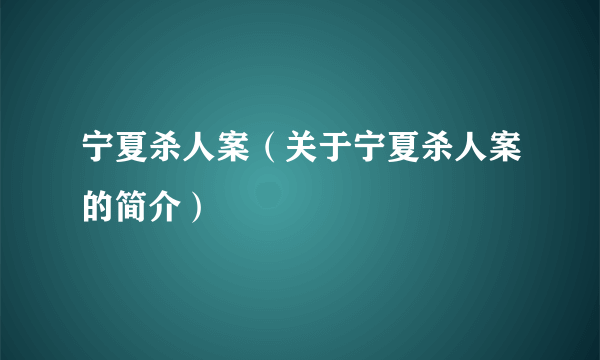 宁夏杀人案（关于宁夏杀人案的简介）